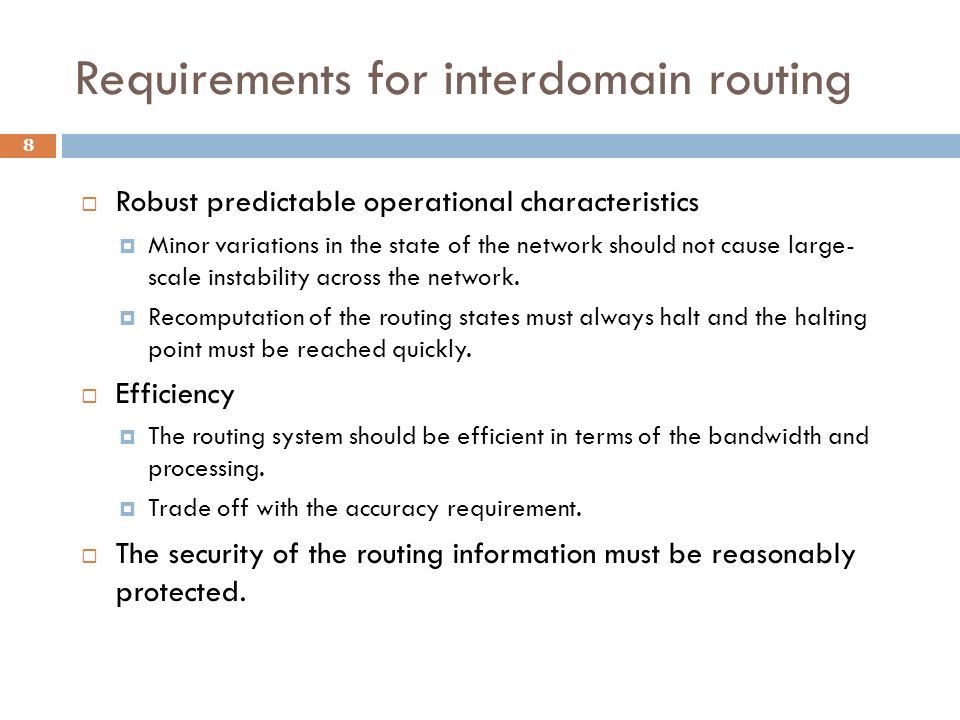 Requirements for interdomain routing

8

Robust predictable operational characteristics

Minor variations in the state of the network should not cause large-scale instability across the network.

Recomputation of the routing states must always halt and the halting point must be reached quickly.

Efficiency

The routing system should be efficient in terms of the bandwidth and processing.

Trade off with the accuracy requirement.

The security of the routing information must be reasonably protected.